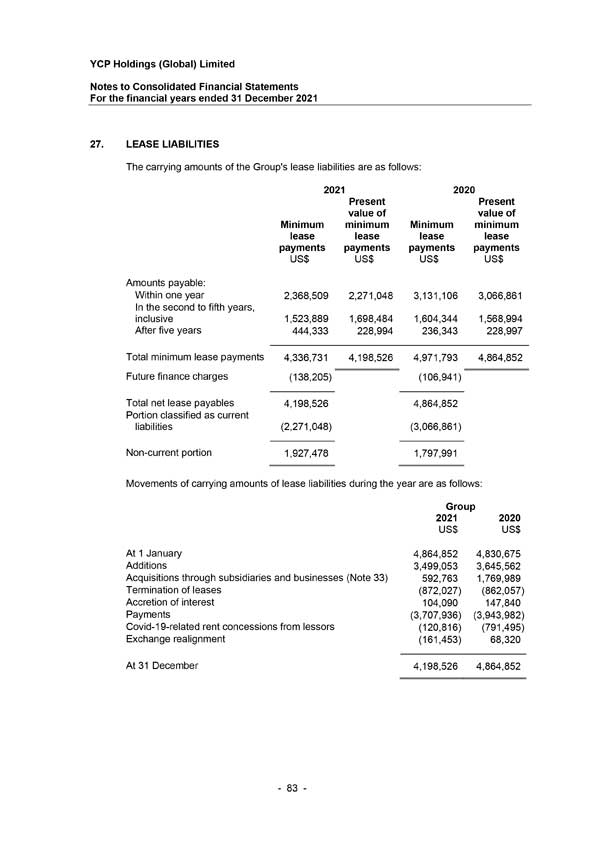 YCP Holdings (Global) Limited

Notes to Consolidated Financial Statements
For the financial years ended 31 December 2021

27. LEASE LIABILITIES

The carrying amounts of the Group's lease liabilities are as follows:

| | 2021 Minimum lease payments US$ | 2021 Present value of minimum lease payments US$ | 2020 Minimum lease payments US$ | 2020 Present value of minimum lease payments US$ |
|---|---|---|---|---|
| Amounts payable: | | | | |
| Within one year | 2,368,509 | 2,271,048 | 3,131,106 | 3,066,861 |
| In the second to fifth years, inclusive | 1,523,889 | 1,698,484 | 1,604,344 | 1,568,994 |
| After five years | 444,333 | 228,994 | 236,343 | 228,997 |
| Total minimum lease payments | 4,336,731 | 4,198,526 | 4,971,793 | 4,864,852 |
| Future finance charges | (138,205) | | (106,941) | |
| Total net lease payables | 4,198,526 | | 4,864,852 | |
| Portion classified as current liabilities | (2,271,048) | | (3,066,861) | |
| Non-current portion | 1,927,478 | | 1,797,991 | |

Movements of carrying amounts of lease liabilities during the year are as follows:

| | Group 2021 US$ | 2020 US$ |
|---|---|---|
| At 1 January | 4,864,852 | 4,830,675 |
| Additions | 3,499,053 | 3,645,562 |
| Acquisitions through subsidiaries and businesses (Note 33) | 592,763 | 1,769,989 |
| Termination of leases | (872,027) | (862,057) |
| Accretion of interest | 104,090 | 147,840 |
| Payments | (3,707,936) | (3,943,982) |
| Covid-19-related rent concessions from lessors | (120,816) | (791,495) |
| Exchange realignment | (161,453) | 68,320 |
| At 31 December | 4,198,526 | 4,864,852 |

- 83 -